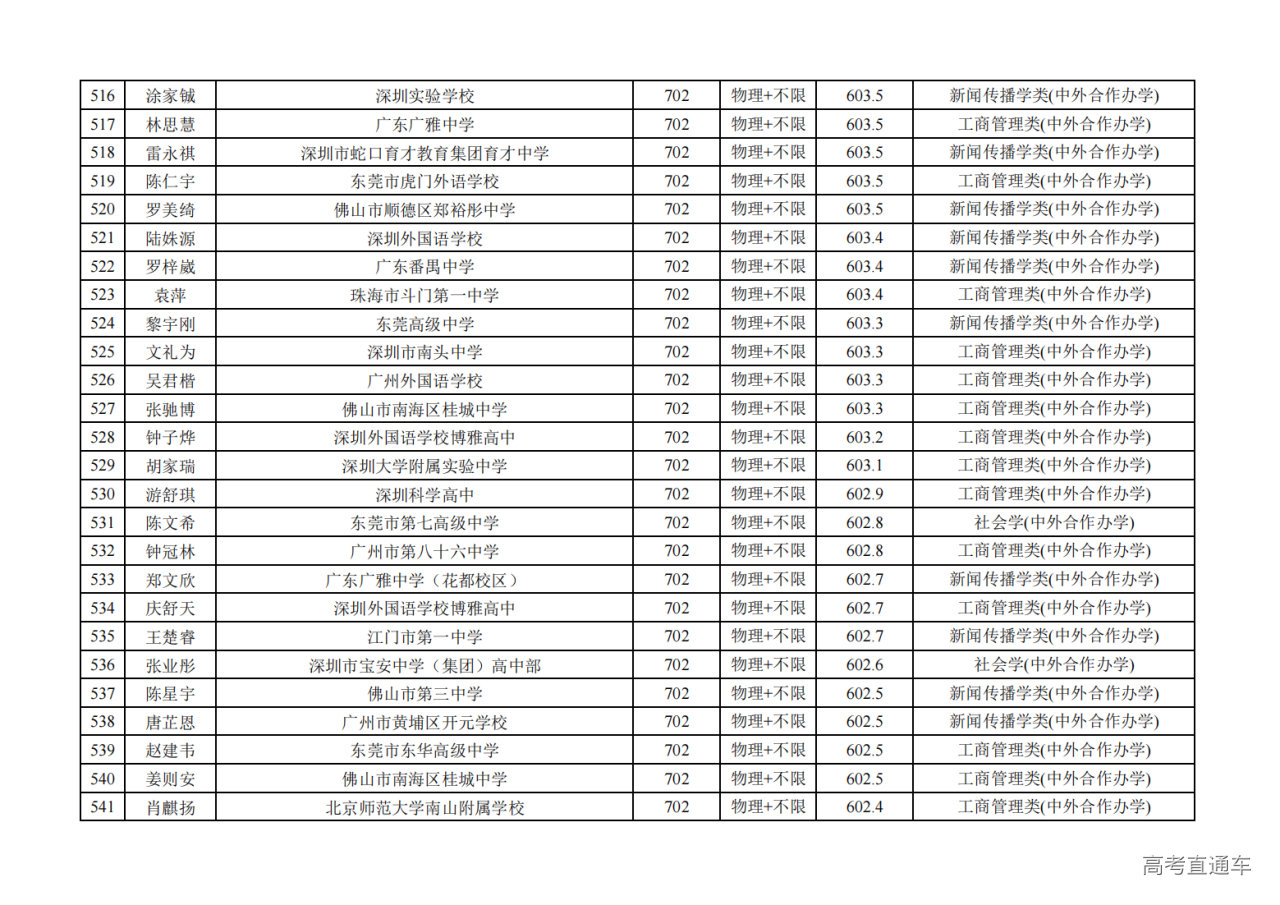 | 516 | 涂家铖 | 深圳实验学校 | 702 | 物理+不限 | 603.5 | 新闻传播学类(中外合作办学) |
|---|---|---|---|---|---|---|
| 517 | 林思慧 | 广东广雅中学 | 702 | 物理+不限 | 603.5 | 工商管理类(中外合作办学) |
| 518 | 雷永祺 | 深圳市蛇口育才教育集团育才中学 | 702 | 物理+不限 | 603.5 | 新闻传播学类(中外合作办学) |
| 519 | 陈仁宇 | 东莞市虎门外语学校 | 702 | 物理+不限 | 603.5 | 工商管理类(中外合作办学) |
| 520 | 罗美绮 | 佛山市顺德区郑裕彤中学 | 702 | 物理+不限 | 603.5 | 新闻传播学类(中外合作办学) |
| 521 | 陆姝源 | 深圳外国语学校 | 702 | 物理+不限 | 603.4 | 新闻传播学类(中外合作办学) |
| 522 | 罗梓崴 | 广东番禺中学 | 702 | 物理+不限 | 603.4 | 新闻传播学类(中外合作办学) |
| 523 | 袁萍 | 珠海市斗门第一中学 | 702 | 物理+不限 | 603.4 | 工商管理类(中外合作办学) |
| 524 | 黎宇刚 | 东莞高级中学 | 702 | 物理+不限 | 603.3 | 新闻传播学类(中外合作办学) |
| 525 | 文礼为 | 深圳市南头中学 | 702 | 物理+不限 | 603.3 | 工商管理类(中外合作办学) |
| 526 | 吴君楷 | 广州外国语学校 | 702 | 物理+不限 | 603.3 | 工商管理类(中外合作办学) |
| 527 | 张驰博 | 佛山市南海区桂城中学 | 702 | 物理+不限 | 603.3 | 工商管理类(中外合作办学) |
| 528 | 钟子烨 | 深圳外国语学校博雅高中 | 702 | 物理+不限 | 603.2 | 工商管理类(中外合作办学) |
| 529 | 胡家瑞 | 深圳大学附属实验中学 | 702 | 物理+不限 | 603.1 | 工商管理类(中外合作办学) |
| 530 | 游舒琪 | 深圳科学高中 | 702 | 物理+不限 | 602.9 | 工商管理类(中外合作办学) |
| 531 | 陈文希 | 东莞市第七高级中学 | 702 | 物理+不限 | 602.8 | 社会学(中外合作办学) |
| 532 | 钟冠林 | 广州市第八十六中学 | 702 | 物理+不限 | 602.8 | 工商管理类(中外合作办学) |
| 533 | 郑文欣 | 广东广雅中学（花都校区） | 702 | 物理+不限 | 602.7 | 新闻传播学类(中外合作办学) |
| 534 | 庆舒天 | 深圳外国语学校博雅高中 | 702 | 物理+不限 | 602.7 | 工商管理类(中外合作办学) |
| 535 | 王楚睿 | 江门市第一中学 | 702 | 物理+不限 | 602.7 | 新闻传播学类(中外合作办学) |
| 536 | 张业彤 | 深圳市宝安中学（集团）高中部 | 702 | 物理+不限 | 602.6 | 社会学(中外合作办学) |
| 537 | 陈星宇 | 佛山市第三中学 | 702 | 物理+不限 | 602.5 | 新闻传播学类(中外合作办学) |
| 538 | 唐芷恩 | 广州市黄埔区开元学校 | 702 | 物理+不限 | 602.5 | 新闻传播学类(中外合作办学) |
| 539 | 赵建韦 | 东莞市东华高级中学 | 702 | 物理+不限 | 602.5 | 工商管理类(中外合作办学) |
| 540 | 姜则安 | 佛山市南海区桂城中学 | 702 | 物理+不限 | 602.5 | 工商管理类(中外合作办学) |
| 541 | 肖麒扬 | 北京师范大学南山附属学校 | 702 | 物理+不限 | 602.4 | 工商管理类(中外合作办学) |

高考直通车